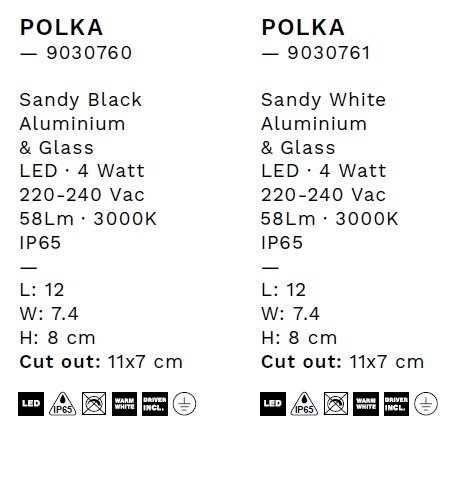 POLKA
— 9030760

Sandy Black
Aluminium
& Glass
LED · 4 Watt
220-240 Vac
58Lm · 3000K
IP65
—
L: 12
W: 7.4
H: 8 cm
Cut out: 11x7 cm

LED IP65 WARM WHITE DRIVER INCL.

POLKA
— 9030761

Sandy White
Aluminium
& Glass
LED · 4 Watt
220-240 Vac
58Lm · 3000K
IP65
—
L: 12
W: 7.4
H: 8 cm
Cut out: 11x7 cm

LED IP65 WARM WHITE DRIVER INCL.